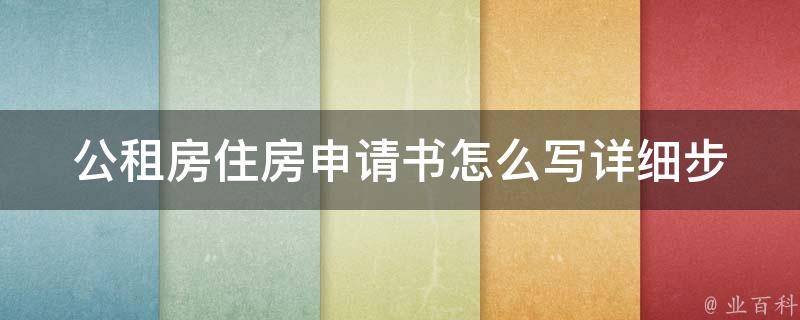 公租房住房申请书怎么写详细步

@ 业百科